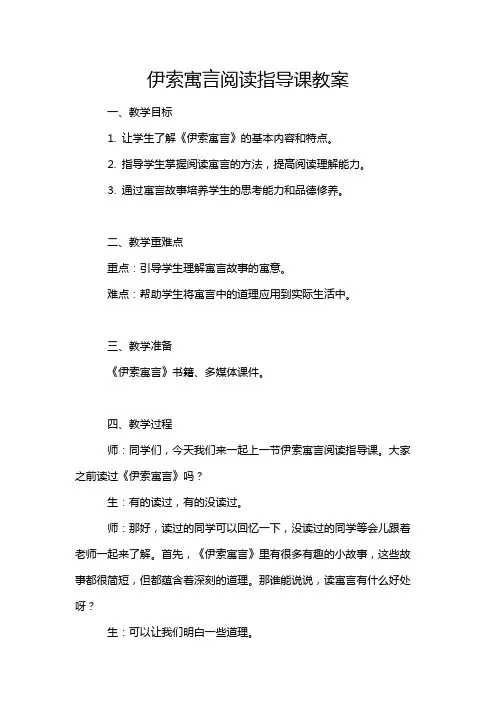 伊索寓言阅读指导课教案

一、教学目标

1. 让学生了解《伊索寓言》的基本内容和特点。

2. 指导学生掌握阅读寓言的方法，提高阅读理解能力。

3. 通过寓言故事培养学生的思考能力和品德修养。

二、教学重难点

重点：引导学生理解寓言故事的寓意。

难点：帮助学生将寓言中的道理应用到实际生活中。

三、教学准备

《伊索寓言》书籍、多媒体课件。

四、教学过程

师：同学们，今天我们来一起上一节伊索寓言阅读指导课。大家之前读过《伊索寓言》吗？

生：有的读过，有的没读过。

师：那好，读过的同学可以回忆一下，没读过的同学等会儿跟着老师一起来了解。首先，《伊索寓言》里有很多有趣的小故事，这些故事都很简短，但都蕴含着深刻的道理。那谁能说说，读寓言有什么好处呀？

生：可以让我们明白一些道理。